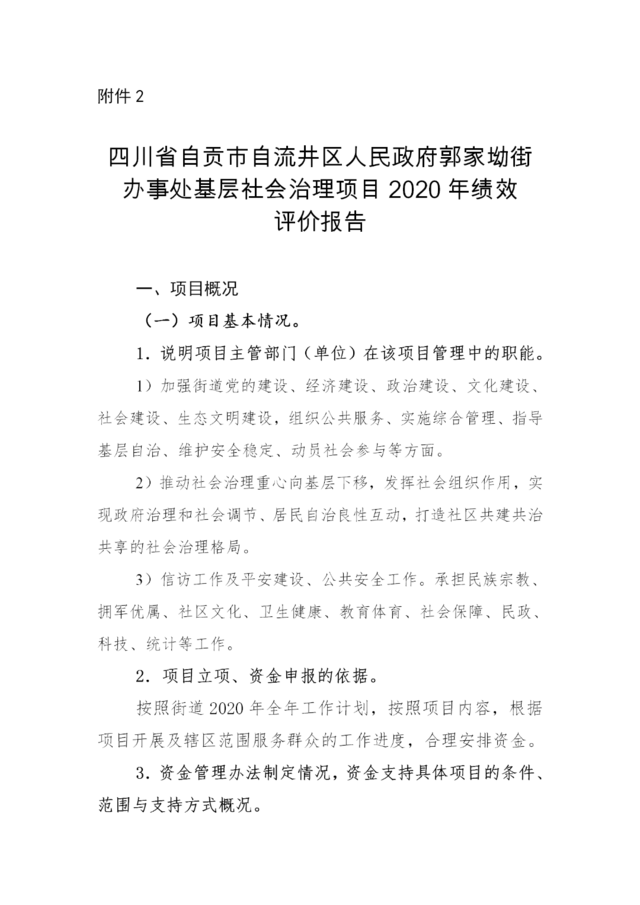 附件 2

四川省自贡市自流井区人民政府郭家坳街办事处基层社会治理项目 2020 年绩效评价报告

一、项目概况

（一）项目基本情况。

1．说明项目主管部门（单位）在该项目管理中的职能。

1）加强街道党的建设、经济建设、政治建设、文化建设、社会建设、生态文明建设，组织公共服务、实施综合管理、指导基层自治、维护安全稳定、动员社会参与等方面。

2）推动社会治理重心向基层下移，发挥社会组织作用，实现政府治理和社会调节、居民自治良性互动，打造社区共建共治共享的社会治理格局。

3）信访工作及平安建设、公共安全工作。承担民族宗教、拥军优属、社区文化、卫生健康、教育体育、社会保障、民政、科技、统计等工作。

2．项目立项、资金申报的依据。

按照街道 2020 年全年工作计划，按照项目内容，根据项目开展及辖区范围服务群众的工作进度，合理安排资金。

3．资金管理办法制定情况，资金支持具体项目的条件、范围与支持方式概况。